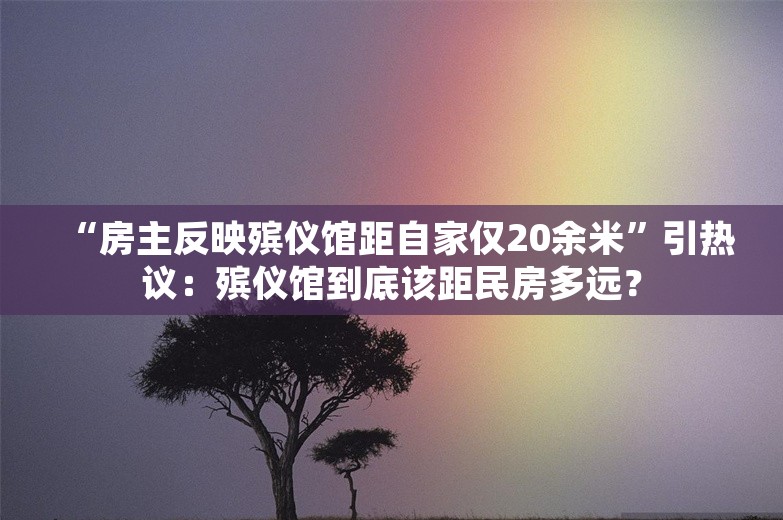 “房主反映殡仪馆距自家仅20余米”引热议：殡仪馆到底该距民房多远？